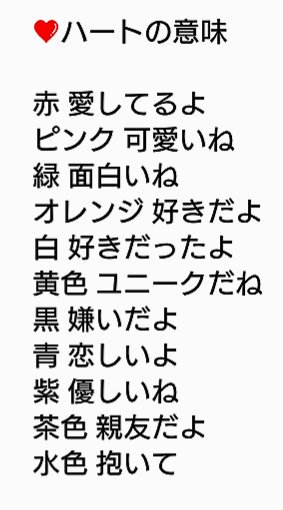 ハートの意味

赤 愛してるよ
ピンク 可愛いね
緑 面白いね
オレンジ 好きだよ
白 好きだったよ
黄色 ユニークだね
黒 嫌いだよ
青 恋しいよ
紫 優しいね
茶色 親友だよ
水色 抱いて